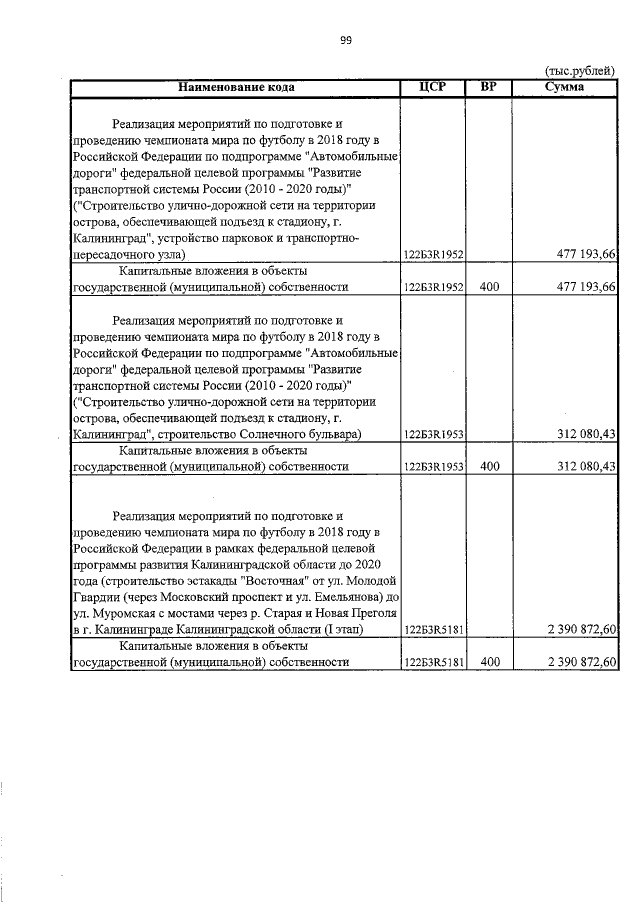 99

(тыс.рублей)

| Наименование кода | ЦСР | ВР | Сумма |
|---|---|---|---|
| Реализация мероприятий по подготовке и проведению чемпионата мира по футболу в 2018 году в Российской Федерации по подпрограмме "Автомобильные дороги" федеральной целевой программы "Развитие транспортной системы России (2010 - 2020 годы)" ("Строительство улично-дорожной сети на территории острова, обеспечивающей подъезд к стадиону, г. Калининград", устройство парковок и транспортно-пересадочного узла) | 122Б3R1952 | | 477 193,66 |
| Капитальные вложения в объекты государственной (муниципальной) собственности | 122Б3R1952 | 400 | 477 193,66 |
| Реализация мероприятий по подготовке и проведению чемпионата мира по футболу в 2018 году в Российской Федерации по подпрограмме "Автомобильные дороги" федеральной целевой программы "Развитие транспортной системы России (2010 - 2020 годы)" ("Строительство улично-дорожной сети на территории острова, обеспечивающей подъезд к стадиону, г. Калининград", строительство Солнечного бульвара) | 122Б3R1953 | | 312 080,43 |
| Капитальные вложения в объекты государственной (муниципальной) собственности | 122Б3R1953 | 400 | 312 080,43 |
| Реализация мероприятий по подготовке и проведению чемпионата мира по футболу в 2018 году в Российской Федерации в рамках федеральной целевой программы развития Калининградской области до 2020 года (строительство эстакады "Восточная" от ул. Молодой Гвардии (через Московский проспект и ул. Емельянова) до ул. Муромская с мостами через р. Старая и Новая Преголя в г. Калининграде Калининградской области (I этап) | 122Б3R5181 | | 2 390 872,60 |
| Капитальные вложения в объекты государственной (муниципальной) собственности | 122Б3R5181 | 400 | 2 390 872,60 |